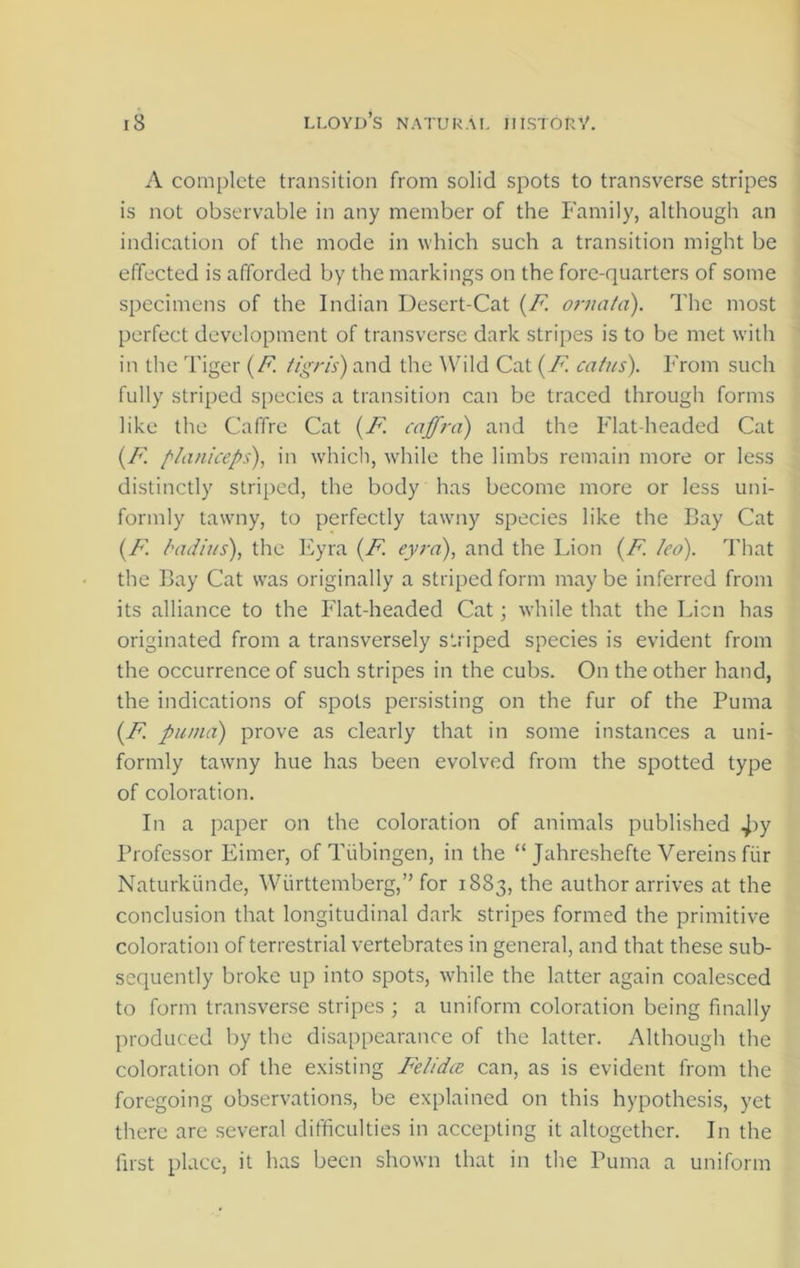 18 LLOYD'S NATURAL HISTORY.

A complete transition from solid spots to transverse stripes is not observable in any member of the Family, although an indication of the mode in which such a transition might be effected is afforded by the markings on the fore-quarters of some specimens of the Indian Desert-Cat (F. ornata). The most perfect development of transverse dark stripes is to be met with in the Tiger (F. tigris) and the Wild Cat (F. catus). From such fully striped species a transition can be traced through forms like the Caffre Cat (F. caffra) and the Flat-headed Cat (F. planiceps), in which, while the limbs remain more or less distinctly striped, the body has become more or less uniformly tawny, to perfectly tawny species like the Bay Cat (F. badius), the Eyra (F. eyra), and the Lion (F. leo). That the Bay Cat was originally a striped form may be inferred from its alliance to the Flat-headed Cat; while that the Lion has originated from a transversely striped species is evident from the occurrence of such stripes in the cubs. On the other hand, the indications of spots persisting on the fur of the Puma (F. puma) prove as clearly that in some instances a uniformly tawny hue has been evolved from the spotted type of coloration.

In a paper on the coloration of animals published by Professor Eimer, of Tübingen, in the "Jahreshefte Vereins für Naturkünde, Württemberg," for 1883, the author arrives at the conclusion that longitudinal dark stripes formed the primitive coloration of terrestrial vertebrates in general, and that these subsequently broke up into spots, while the latter again coalesced to form transverse stripes; a uniform coloration being finally produced by the disappearance of the latter. Although the coloration of the existing Felidæ can, as is evident from the foregoing observations, be explained on this hypothesis, yet there are several difficulties in accepting it altogether. In the first place, it has been shown that in the Puma a uniform